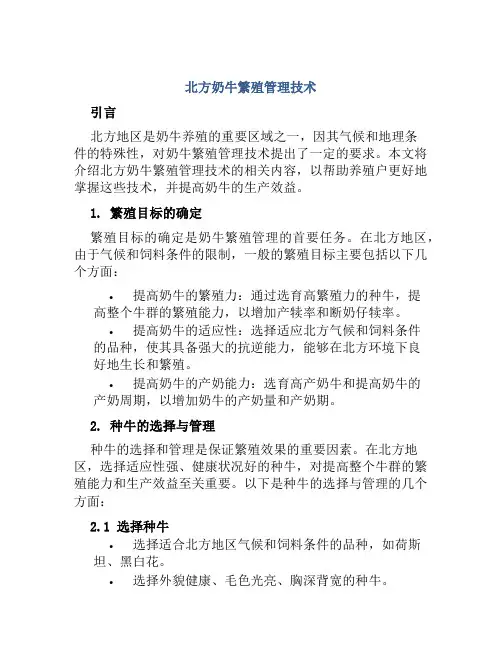 北方奶牛繁殖管理技术

引言

北方地区是奶牛养殖的重要区域之一，因其气候和地理条件的特殊性，对奶牛繁殖管理技术提出了一定的要求。本文将介绍北方奶牛繁殖管理技术的相关内容，以帮助养殖户更好地掌握这些技术，并提高奶牛的生产效益。

1. 繁殖目标的确定

繁殖目标的确定是奶牛繁殖管理的首要任务。在北方地区，由于气候和饲料条件的限制，一般的繁殖目标主要包括以下几个方面：

• 提高奶牛的繁殖力：通过选育高繁殖力的种牛，提高整个牛群的繁殖能力，以增加产犊率和断奶仔犊率。
• 提高奶牛的适应性：选择适应北方气候和饲料条件的品种，使其具备强大的抗逆能力，能够在北方环境下良好地生长和繁殖。
• 提高奶牛的产奶能力：选育高产奶牛和提高奶牛的产奶周期，以增加奶牛的产奶量和产奶期。

2. 种牛的选择与管理

种牛的选择和管理是保证繁殖效果的重要因素。在北方地区，选择适应性强、健康状况好的种牛，对提高整个牛群的繁殖能力和生产效益至关重要。以下是种牛的选择与管理的几个方面：

2.1 选择种牛

• 选择适合北方地区气候和饲料条件的品种，如荷斯坦、黑白花。
• 选择外貌健康、毛色光亮、胸深背宽的种牛。